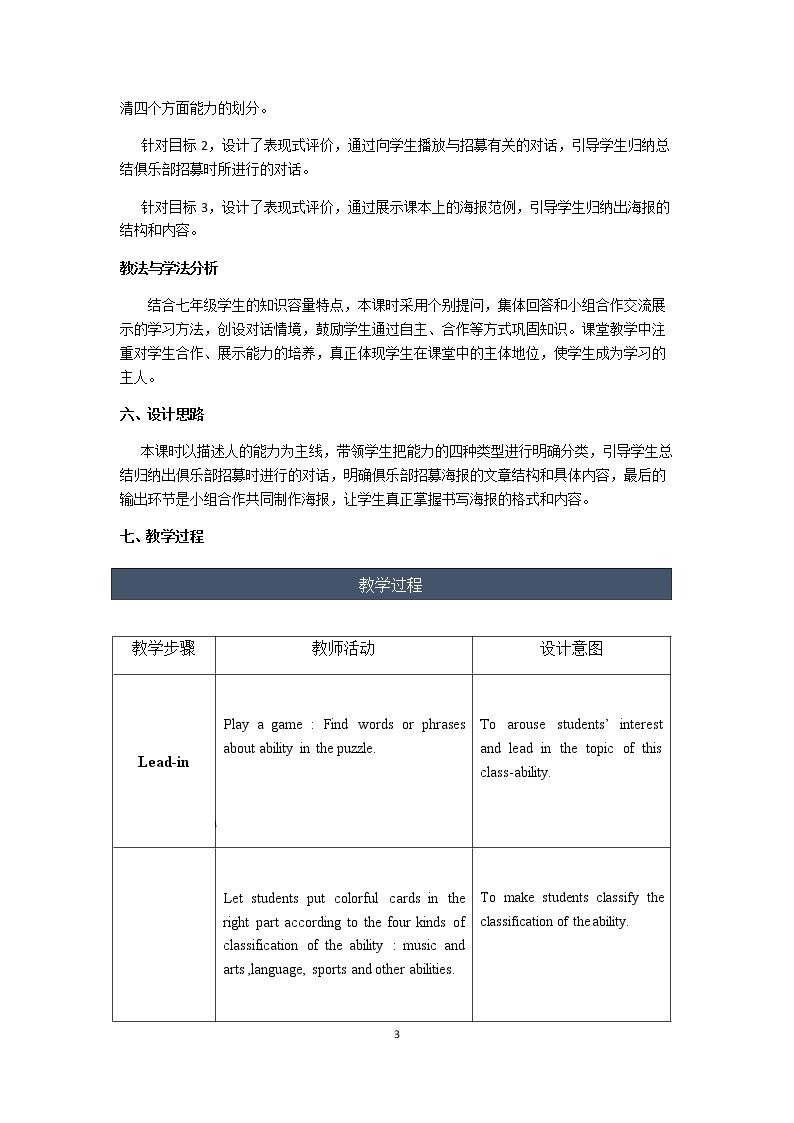 清四个方面能力的划分。

针对目标2，设计了表现式评价，通过向学生播放与招募有关的对话，引导学生归纳总结俱乐部招募时所进行的对话。

针对目标3，设计了表现式评价，通过展示课本上的海报范例，引导学生归纳出海报的结构和内容。

教法与学法分析

结合七年级学生的知识容量特点，本课时采用个别提问，集体回答和小组合作交流展示的学习方法，创设对话情境，鼓励学生通过自主、合作等方式巩固知识。课堂教学中注重对学生合作、展示能力的培养，真正体现学生在课堂中的主体地位，使学生成为学习的主人。

六、设计思路

本课时以描述人的能力为主线，带领学生把能力的四种类型进行明确分类，引导学生总结归纳出俱乐部招募时进行的对话，明确俱乐部招募海报的文章结构和具体内容，最后的输出环节是小组合作共同制作海报，让学生真正掌握书写海报的格式和内容。

七、教学过程

教学过程

| 教学步骤 | 教师活动 | 设计意图 |
|---|---|---|
| Lead-in | Play a game : Find words or phrases about ability in the puzzle. | To arouse students' interest and lead in the topic of this class-ability. |
|  | Let students put colorful cards in the right part according to the four kinds of classification of the ability : music and arts ,language, sports and other abilities. | To make students classify the classification of the ability. |

3